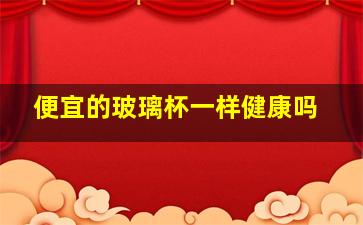 便宜的玻璃杯一样健康吗